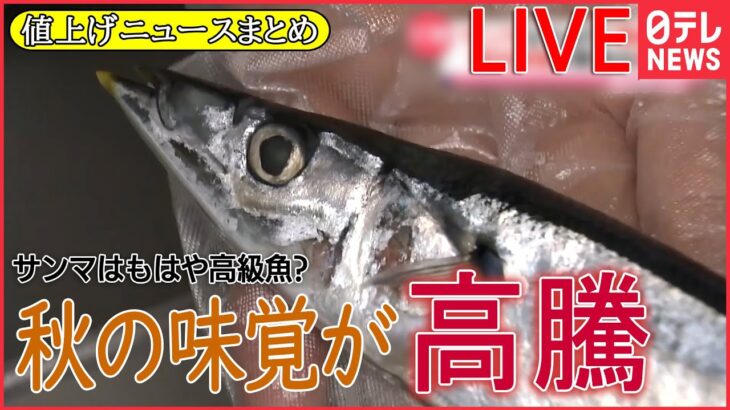 値上げニュースまとめ

LIVE

日テレ NEWS

サンマはもはや高級魚?

秋の味覚が高騰